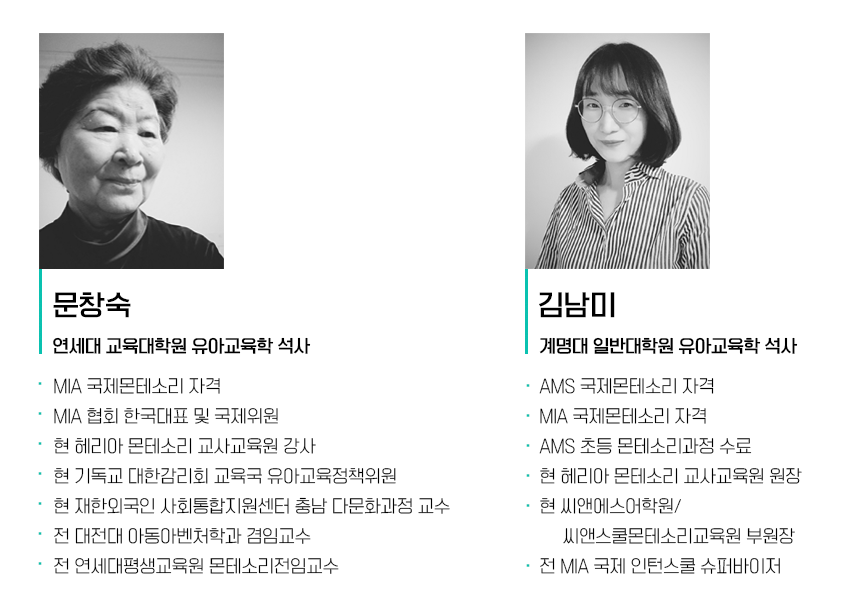 문창숙

연세대 교육대학원 유아교육학 석사

• MIA 국제몬테소리 자격
• MIA 협회 한국대표 및 국제위원
• 현 헤리아 몬테소리 교사교육원 강사
• 현 기독교 대한감리회 교육국 유아교육정책위원
• 현 재한외국인 사회통합지원센터 충남 다문화과정 교수
• 전 대전대 아동아벤처학과 겸임교수
• 전 연세대평생교육원 몬테소리전임교수

김남미

계명대 일반대학원 유아교육학 석사

• AMS 국제몬테소리 자격
• MIA 국제몬테소리 자격
• AMS 초등 몬테소리과정 수료
• 현 헤리아 몬테소리 교사교육원 원장
• 현 씨앤에스어학원/ 씨앤스쿨몬테소리교육원 부원장
• 전 MIA 국제 인턴스쿨 슈퍼바이저